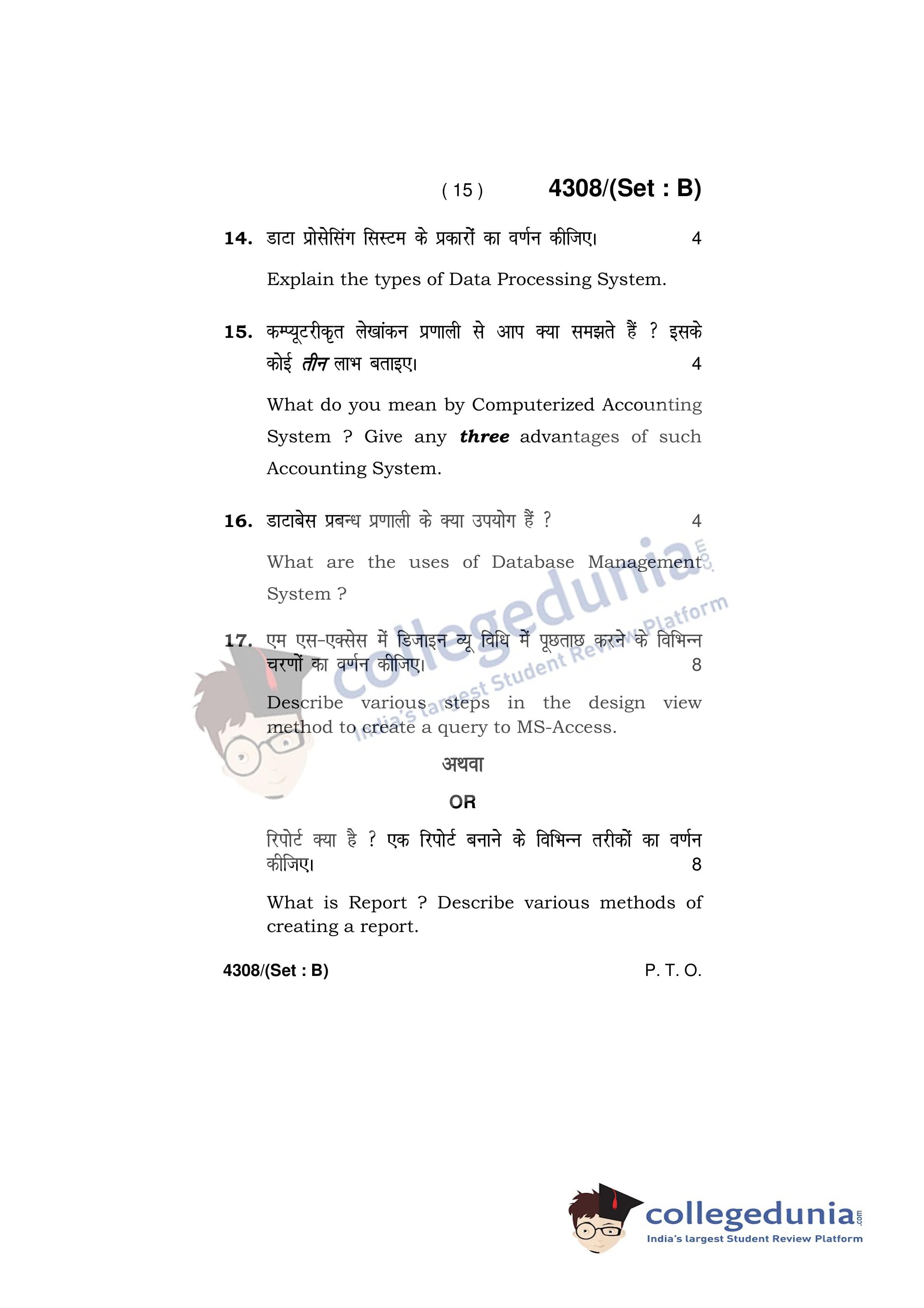 ( 15 ) 4308/(Set : B)

14. डाटा प्रोसेसिंग सिस्टम के प्रकारों का वर्णन कीजिए। 4

Explain the types of Data Processing System.

15. कम्प्यूटरीकृत लेखांकन प्रणाली से आप क्या समझते हैं ? इसके कोई तीन लाभ बताइए। 4

What do you mean by Computerized Accounting System ? Give any three advantages of such Accounting System.

16. डाटाबेस प्रबन्ध प्रणाली के क्या उपयोग हैं ? 4

What are the uses of Database Management System ?

17. एम एस-एक्सेस में डिजाइन व्यू विधि में पूछताछ करने के विभिन्न चरणों का वर्णन कीजिए। 8

Describe various steps in the design view method to create a query to MS-Access.

अथवा

OR

रिपोर्ट क्या है ? एक रिपोर्ट बनाने के विभिन्न तरीकों का वर्णन कीजिए। 8

What is Report ? Describe various methods of creating a report.

4308/(Set : B) P. T. O.

collegedunia.com
India's largest Student Review Platform